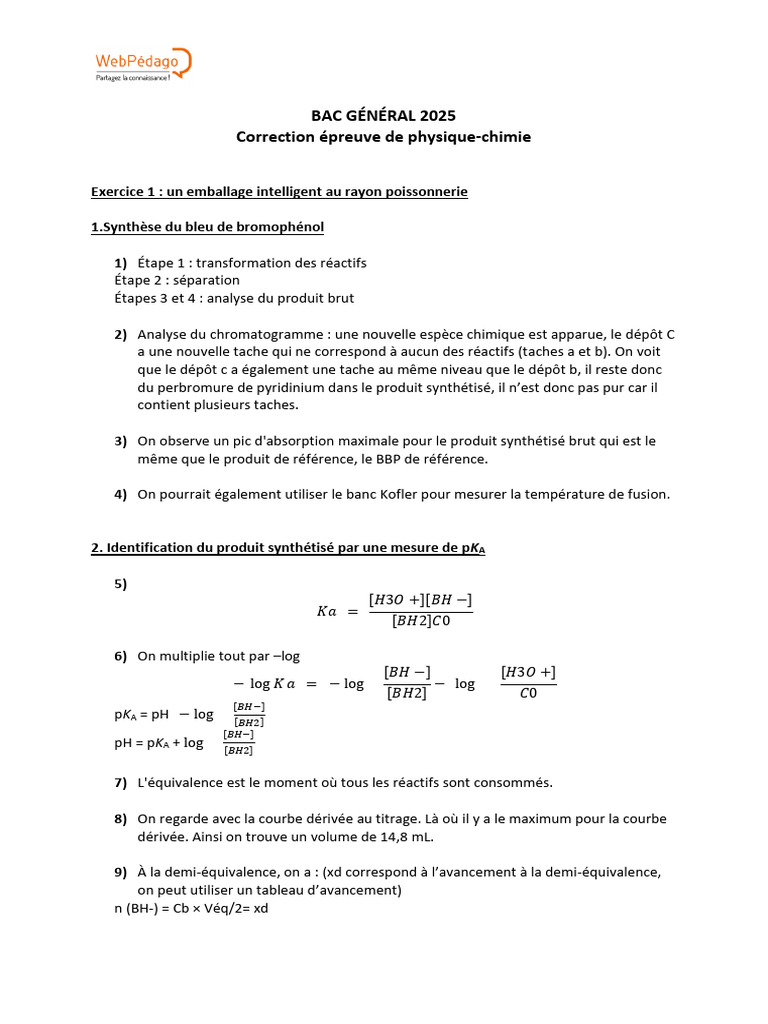 WebPédago
Partagez la connaissance !

BAC GÉNÉRAL 2025
Correction épreuve de physique-chimie

Exercice 1 : un emballage intelligent au rayon poissonnerie

1.Synthèse du bleu de bromophénol

1) Étape 1 : transformation des réactifs
Étape 2 : séparation
Étapes 3 et 4 : analyse du produit brut

2) Analyse du chromatogramme : une nouvelle espèce chimique est apparue, le dépôt C a une nouvelle tache qui ne correspond à aucun des réactifs (taches a et b). On voit que le dépôt c a également une tache au même niveau que le dépôt b, il reste donc du perbromure de pyridinium dans le produit synthétisé, il n'est donc pas pur car il contient plusieurs taches.

3) On observe un pic d'absorption maximale pour le produit synthétisé brut qui est le même que le produit de référence, le BBP de référence.

4) On pourrait également utiliser le banc Kofler pour mesurer la température de fusion.

2. Identification du produit synthétisé par une mesure de p$K_A$

5)
$Ka = \frac{[H3O+][BH-]}{[BH2]C0}$

6) On multiplie tout par –log
$-\log Ka = -\log \frac{[BH-]}{[BH2]} - \log \frac{[H3O+]}{C0}$
p$K_A$ = pH $-\log \frac{[BH-]}{[BH2]}$
pH = p$K_A$ + log $\frac{[BH-]}{[BH2]}$

7) L'équivalence est le moment où tous les réactifs sont consommés.

8) On regarde avec la courbe dérivée au titrage. Là où il y a le maximum pour la courbe dérivée. Ainsi on trouve un volume de 14,8 mL.

9) À la demi-équivalence, on a : (xd correspond à l'avancement à la demi-équivalence, on peut utiliser un tableau d'avancement)
n (BH-) = Cb × Véq/2= xd